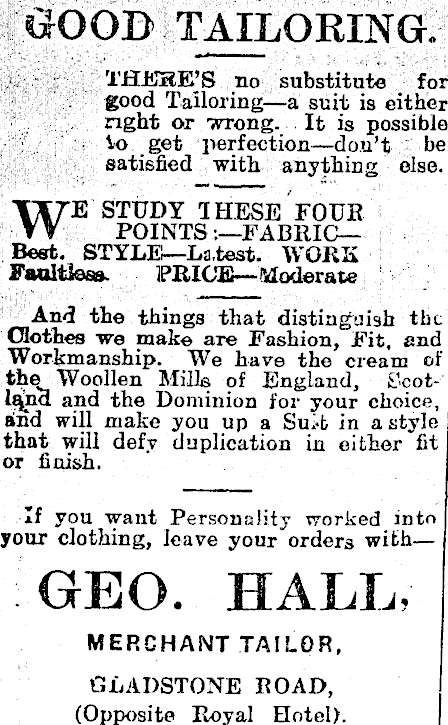 GOOD TAILORING.

THERE'S no substitute for good Tailoring—a suit is either right or wrong. It is possible to get perfection—don't be satisfied with anything else.

WE STUDY THESE FOUR POINTS:—FABRIC—Best. STYLE—Latest. WORK Faultless. PRICE—Moderate

And the things that distinguish the Clothes we make are Fashion, Fit, and Workmanship. We have the cream of the Woollen Mills of England, Scotland and the Dominion for your choice, and will make you up a Suit in a style that will defy duplication in either fit or finish.

If you want Personality worked into your clothing, leave your orders with—

GEO. HALL,

MERCHANT TAILOR,

GLADSTONE ROAD,
(Opposite Royal Hotel).